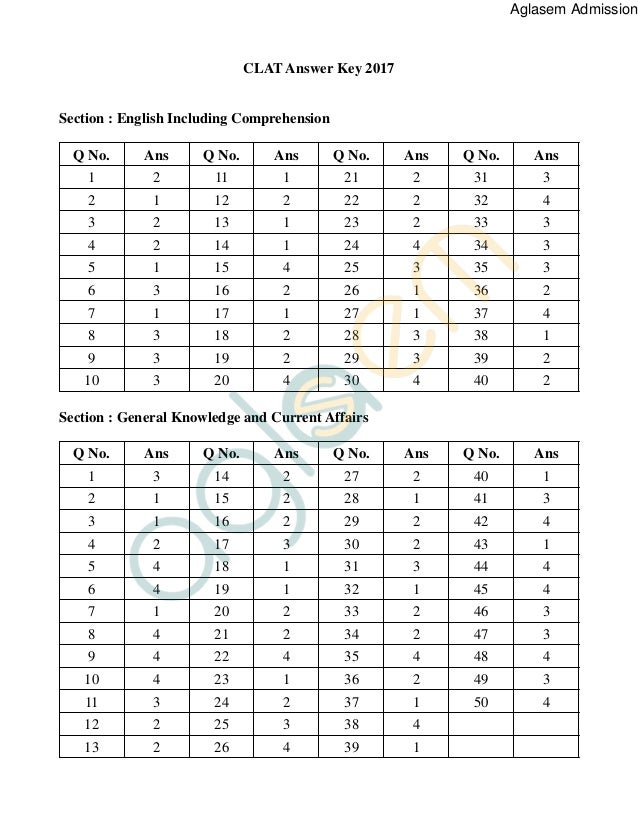 Aglasem Admission

CLAT Answer Key 2017

Section : English Including Comprehension

| Q No. | Ans | Q No. | Ans | Q No. | Ans | Q No. | Ans |
|---|---|---|---|---|---|---|---|
| 1 | 2 | 11 | 1 | 21 | 2 | 31 | 3 |
| 2 | 1 | 12 | 2 | 22 | 2 | 32 | 4 |
| 3 | 2 | 13 | 1 | 23 | 2 | 33 | 3 |
| 4 | 2 | 14 | 1 | 24 | 4 | 34 | 3 |
| 5 | 1 | 15 | 4 | 25 | 3 | 35 | 3 |
| 6 | 3 | 16 | 2 | 26 | 1 | 36 | 2 |
| 7 | 1 | 17 | 1 | 27 | 1 | 37 | 4 |
| 8 | 3 | 18 | 2 | 28 | 3 | 38 | 1 |
| 9 | 3 | 19 | 2 | 29 | 3 | 39 | 2 |
| 10 | 3 | 20 | 4 | 30 | 4 | 40 | 2 |

Section : General Knowledge and Current Affairs

| Q No. | Ans | Q No. | Ans | Q No. | Ans | Q No. | Ans |
|---|---|---|---|---|---|---|---|
| 1 | 3 | 14 | 2 | 27 | 2 | 40 | 1 |
| 2 | 1 | 15 | 2 | 28 | 1 | 41 | 3 |
| 3 | 1 | 16 | 2 | 29 | 2 | 42 | 4 |
| 4 | 2 | 17 | 3 | 30 | 2 | 43 | 1 |
| 5 | 4 | 18 | 1 | 31 | 3 | 44 | 4 |
| 6 | 4 | 19 | 1 | 32 | 1 | 45 | 4 |
| 7 | 1 | 20 | 2 | 33 | 2 | 46 | 3 |
| 8 | 4 | 21 | 2 | 34 | 2 | 47 | 3 |
| 9 | 4 | 22 | 4 | 35 | 4 | 48 | 4 |
| 10 | 4 | 23 | 1 | 36 | 2 | 49 | 3 |
| 11 | 3 | 24 | 2 | 37 | 1 | 50 | 4 |
| 12 | 2 | 25 | 3 | 38 | 4 | | |
| 13 | 2 | 26 | 4 | 39 | 1 | | |